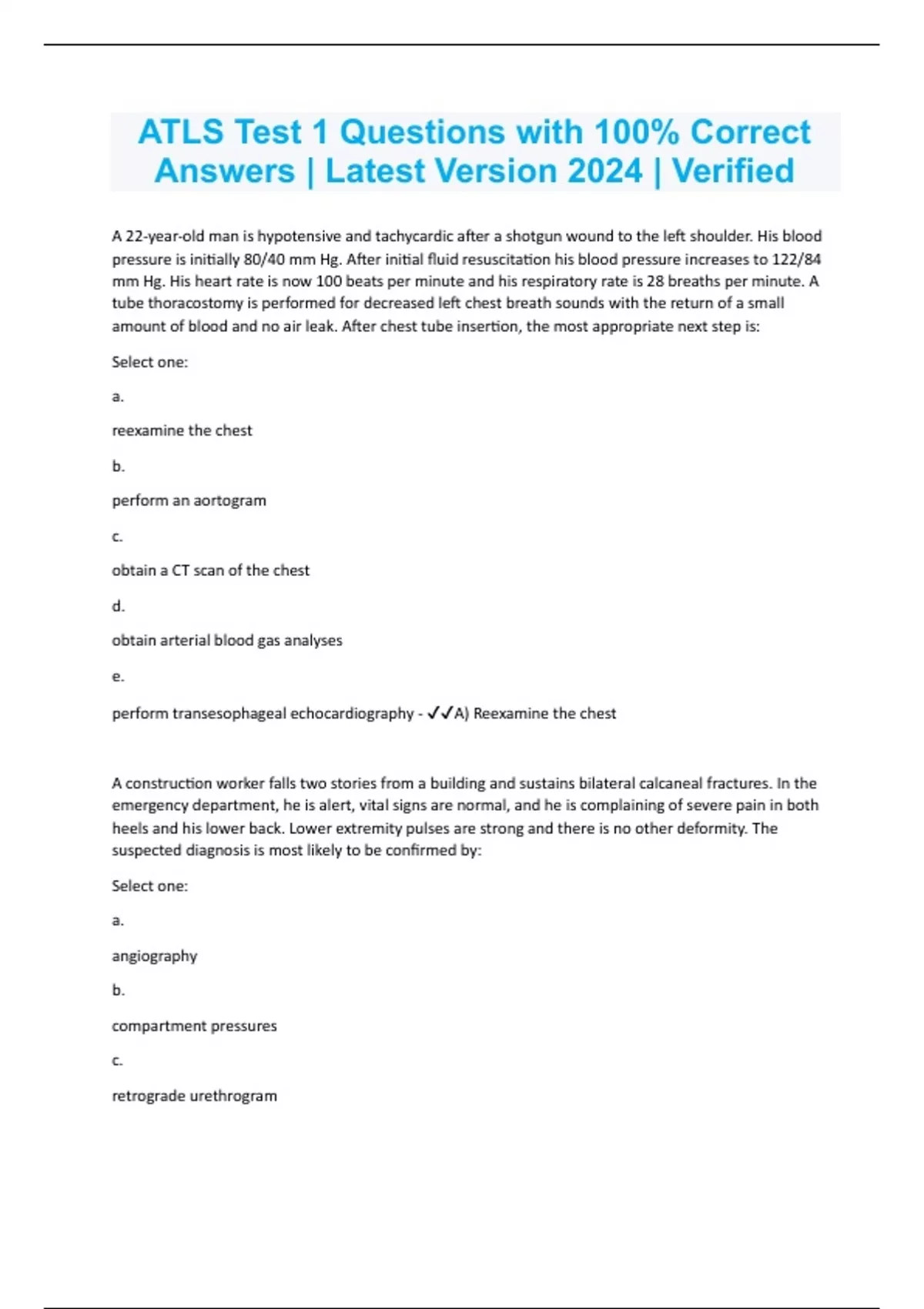 ATLS Test 1 Questions with 100% Correct Answers | Latest Version 2024 | Verified

A 22-year-old man is hypotensive and tachycardic after a shotgun wound to the left shoulder. His blood pressure is initially 80/40 mm Hg. After initial fluid resuscitation his blood pressure increases to 122/84 mm Hg. His heart rate is now 100 beats per minute and his respiratory rate is 28 breaths per minute. A tube thoracostomy is performed for decreased left chest breath sounds with the return of a small amount of blood and no air leak. After chest tube insertion, the most appropriate next step is:

Select one:

a.

reexamine the chest

b.

perform an aortogram

c.

obtain a CT scan of the chest

d.

obtain arterial blood gas analyses

e.

perform transesophageal echocardiography - ✓✓A) Reexamine the chest

A construction worker falls two stories from a building and sustains bilateral calcaneal fractures. In the emergency department, he is alert, vital signs are normal, and he is complaining of severe pain in both heels and his lower back. Lower extremity pulses are strong and there is no other deformity. The suspected diagnosis is most likely to be confirmed by:

Select one:

a.

angiography

b.

compartment pressures

c.

retrograde urethrogram